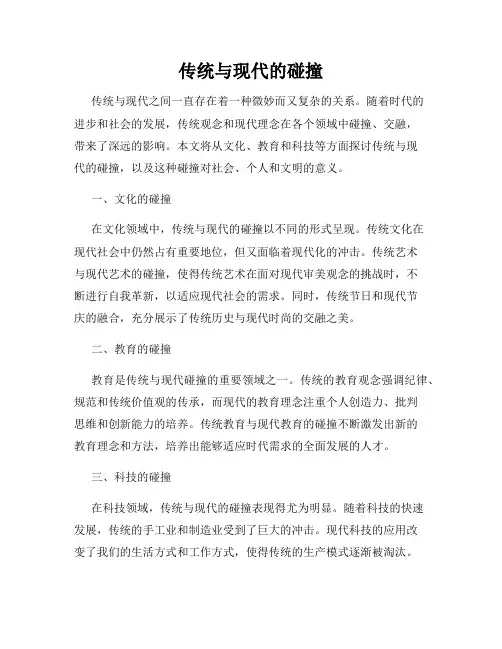 传统与现代的碰撞

传统与现代之间一直存在着一种微妙而又复杂的关系。随着时代的进步和社会的发展，传统观念和现代理念在各个领域中碰撞、交融，带来了深远的影响。本文将从文化、教育和科技等方面探讨传统与现代的碰撞，以及这种碰撞对社会、个人和文明的意义。

一、文化的碰撞

在文化领域中，传统与现代的碰撞以不同的形式呈现。传统文化在现代社会中仍然占有重要地位，但又面临着现代化的冲击。传统艺术与现代艺术的碰撞，使得传统艺术在面对现代审美观念的挑战时，不断进行自我革新，以适应现代社会的需求。同时，传统节日和现代节庆的融合，充分展示了传统历史与现代时尚的交融之美。

二、教育的碰撞

教育是传统与现代碰撞的重要领域之一。传统的教育观念强调纪律、规范和传统价值观的传承，而现代的教育理念注重个人创造力、批判思维和创新能力的培养。传统教育与现代教育的碰撞不断激发出新的教育理念和方法，培养出能够适应时代需求的全面发展的人才。

三、科技的碰撞

在科技领域，传统与现代的碰撞表现得尤为明显。随着科技的快速发展，传统的手工业和制造业受到了巨大的冲击。现代科技的应用改变了我们的生活方式和工作方式，使得传统的生产模式逐渐被淘汰。